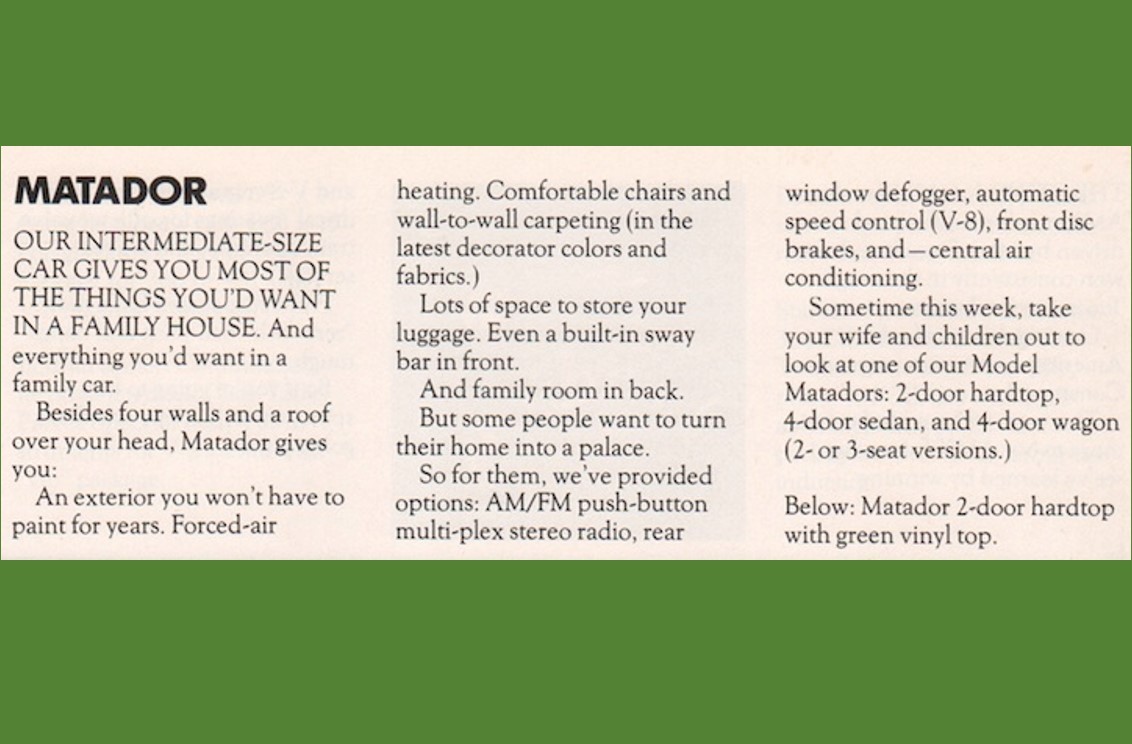 MATADOR

OUR INTERMEDIATE-SIZE CAR GIVES YOU MOST OF THE THINGS YOU'D WANT IN A FAMILY HOUSE. And everything you'd want in a family car.

Besides four walls and a roof over your head, Matador gives you:

An exterior you won't have to paint for years. Forced-air heating. Comfortable chairs and wall-to-wall carpeting (in the latest decorator colors and fabrics.)

Lots of space to store your luggage. Even a built-in sway bar in front.

And family room in back.

But some people want to turn their home into a palace.

So for them, we've provided options: AM/FM push-button multi-plex stereo radio, rear window defogger, automatic speed control (V-8), front disc brakes, and—central air conditioning.

Sometime this week, take your wife and children out to look at one of our Model Matadors: 2-door hardtop, 4-door sedan, and 4-door wagon (2- or 3-seat versions.)

Below: Matador 2-door hardtop with green vinyl top.